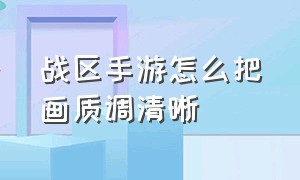 战区手游怎么把画质调清晰